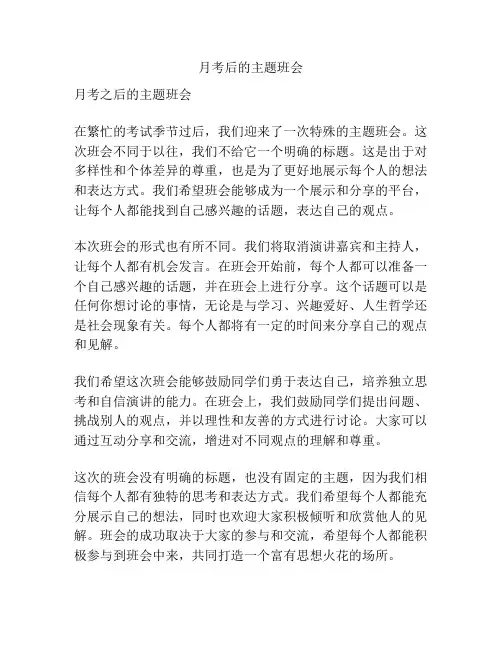 月考后的主题班会

月考之后的主题班会

在繁忙的考试季节过后，我们迎来了一次特殊的主题班会。这次班会不同于以往，我们不给它一个明确的标题。这是出于对多样性和个体差异的尊重，也是为了更好地展示每个人的想法和表达方式。我们希望班会能够成为一个展示和分享的平台，让每个人都能找到自己感兴趣的话题，表达自己的观点。

本次班会的形式也有所不同。我们将取消演讲嘉宾和主持人，让每个人都有机会发言。在班会开始前，每个人都可以准备一个自己感兴趣的话题，并在班会上进行分享。这个话题可以是任何你想讨论的事情，无论是与学习、兴趣爱好、人生哲学还是社会现象有关。每个人都将有一定的时间来分享自己的观点和见解。

我们希望这次班会能够鼓励同学们勇于表达自己，培养独立思考和自信演讲的能力。在班会上，我们鼓励同学们提出问题、挑战别人的观点，并以理性和友善的方式进行讨论。大家可以通过互动分享和交流，增进对不同观点的理解和尊重。

这次的班会没有明确的标题，也没有固定的主题，因为我们相信每个人都有独特的思考和表达方式。我们希望每个人都能充分展示自己的想法，同时也欢迎大家积极倾听和欣赏他人的见解。班会的成功取决于大家的参与和交流，希望每个人都能积极参与到班会中来，共同打造一个富有思想火花的场所。